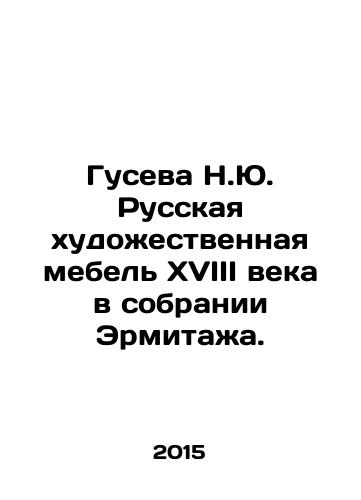 Гусева Н.Ю. Русская художественная мебель XVIII века в собрании Эрмитажа.

2015